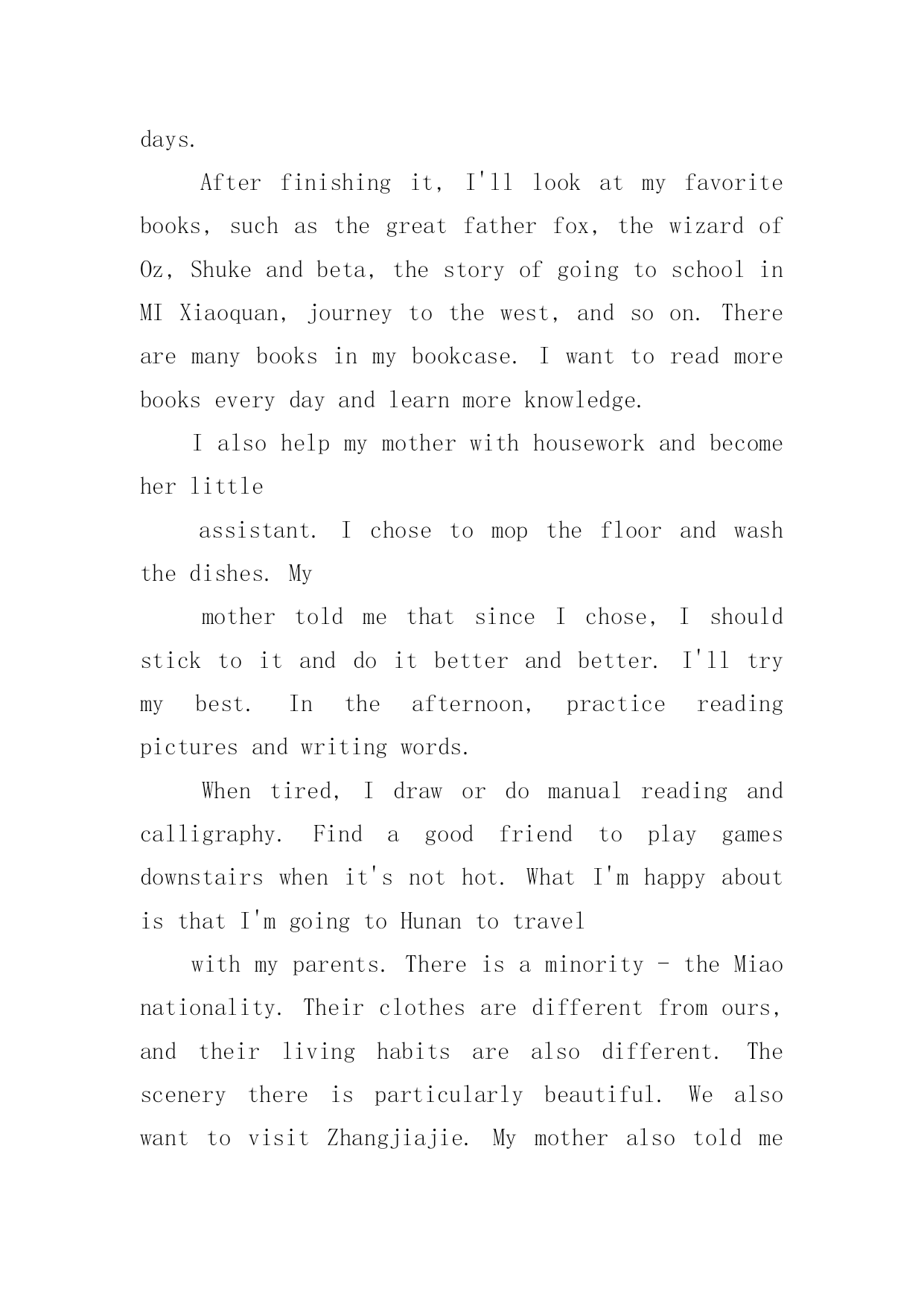 days.

After finishing it, I'll look at my favorite books, such as the great father fox, the wizard of Oz, Shuke and beta, the story of going to school in MI Xiaoquan, journey to the west, and so on. There are many books in my bookcase. I want to read more books every day and learn more knowledge.

I also help my mother with housework and become her little

assistant. I chose to mop the floor and wash the dishes. My

mother told me that since I chose, I should stick to it and do it better and better. I'll try my best. In the afternoon, practice reading pictures and writing words.

When tired, I draw or do manual reading and calligraphy. Find a good friend to play games downstairs when it's not hot. What I'm happy about is that I'm going to Hunan to travel

with my parents. There is a minority - the Miao nationality. Their clothes are different from ours, and their living habits are also different. The scenery there is particularly beautiful. We also want to visit Zhangjiajie. My mother also told me